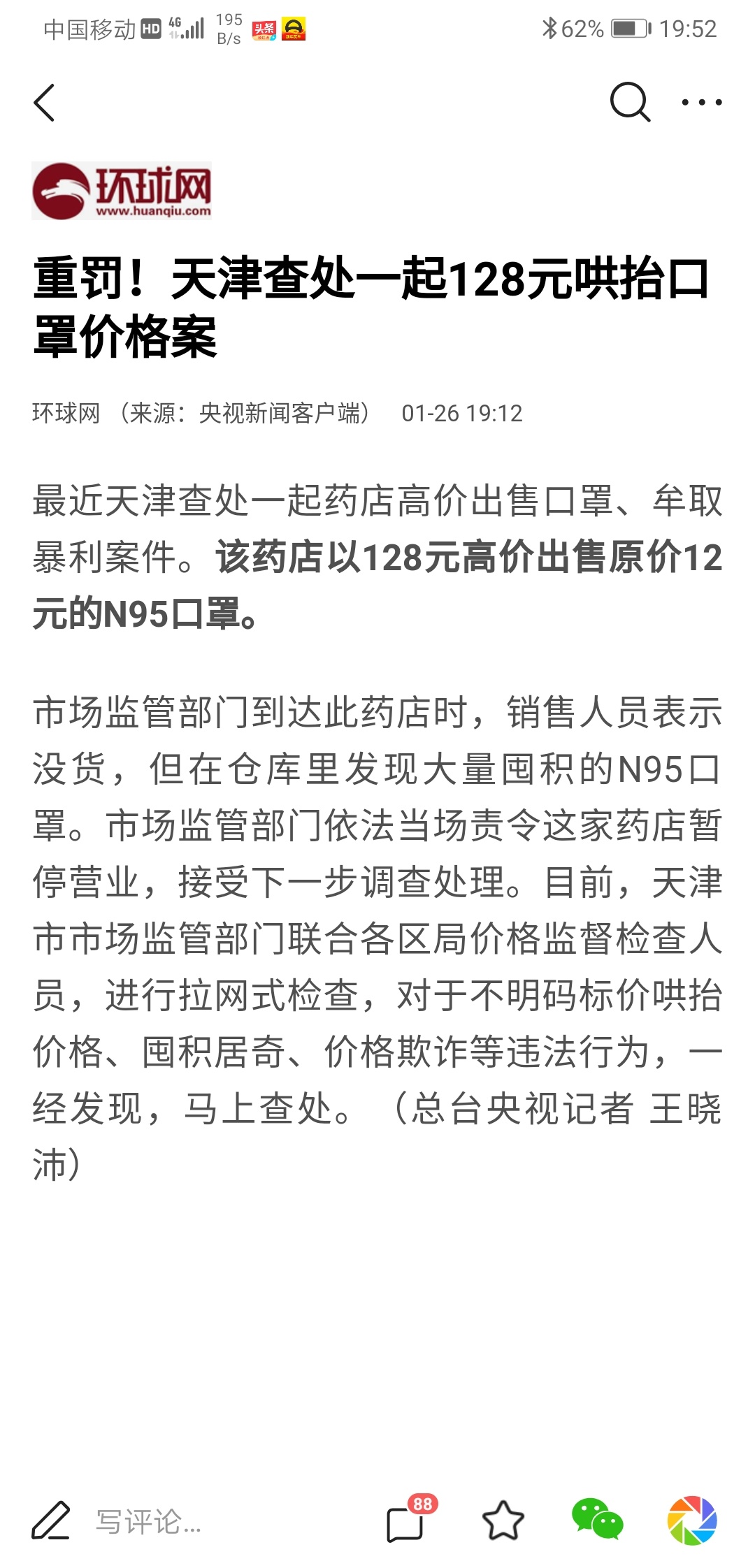 中国移动 HD 4G 195 B/s 头条 62% 19:52

环球网
www.huanqiu.com

重罚！天津查处一起128元哄抬口罩价格案

环球网 （来源：央视新闻客户端） 01-26 19:12

最近天津查处一起药店高价出售口罩、牟取暴利案件。该药店以128元高价出售原价12元的N95口罩。

市场监管部门到达此药店时，销售人员表示没货，但在仓库里发现大量囤积的N95口罩。市场监管部门依法当场责令这家药店暂停营业，接受下一步调查处理。目前，天津市市场监管部门联合各区局价格监督检查人员，进行拉网式检查，对于不明码标价哄抬价格、囤积居奇、价格欺诈等违法行为，一经发现，马上查处。（总台央视记者 王晓沛）

写评论...
88